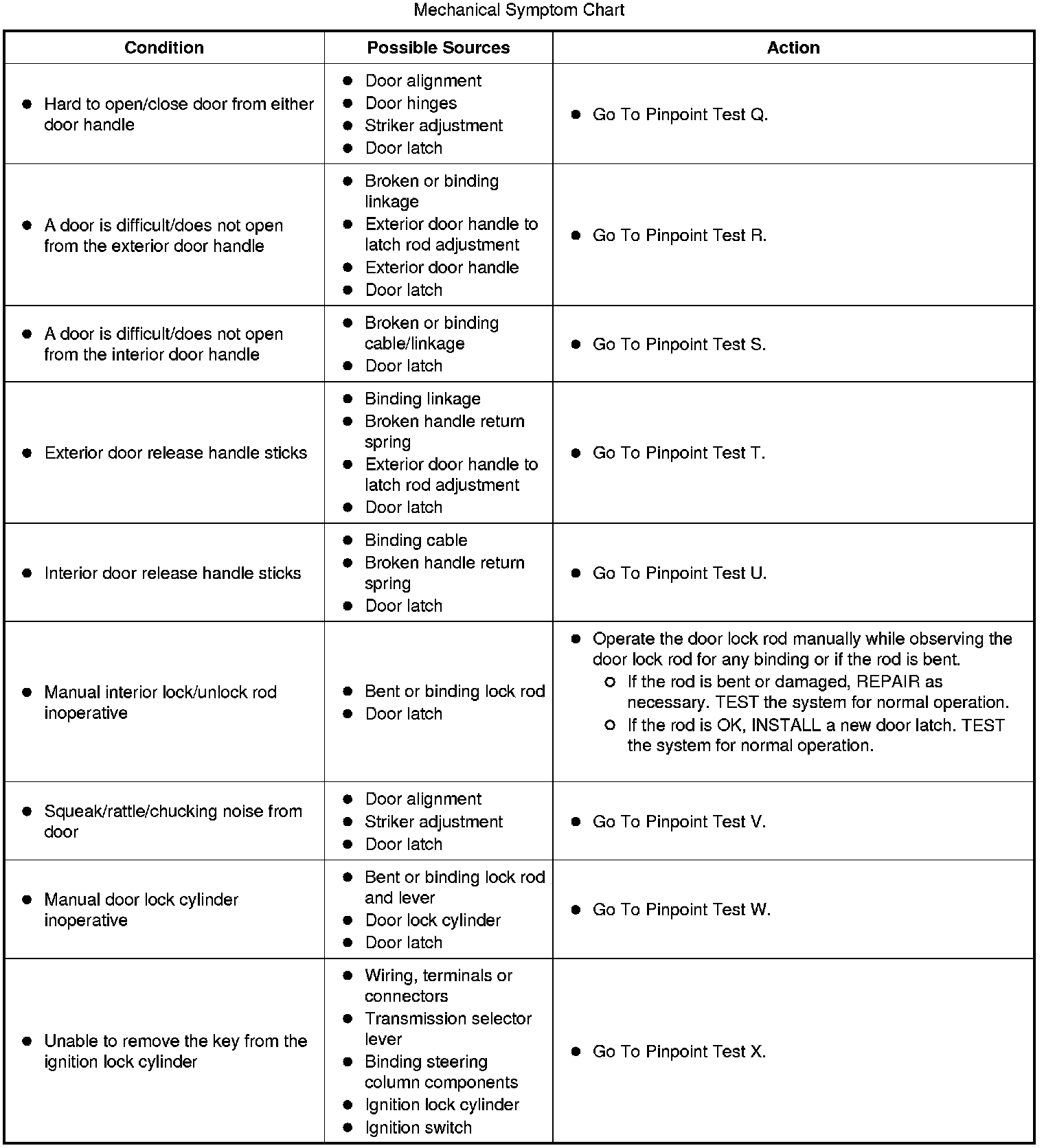 Mechanical Symptom Chart

| Condition | Possible Sources | Action |
|---|---|---|
| • Hard to open/close door from either door handle | • Door alignment • Door hinges • Striker adjustment • Door latch | • Go To Pinpoint Test Q. |
| • A door is difficult/does not open from the exterior door handle | • Broken or binding linkage • Exterior door handle to latch rod adjustment • Exterior door handle • Door latch | • Go To Pinpoint Test R. |
| • A door is difficult/does not open from the interior door handle | • Broken or binding cable/linkage • Door latch | • Go To Pinpoint Test S. |
| • Exterior door release handle sticks | • Binding linkage • Broken handle return spring • Exterior door handle to latch rod adjustment • Door latch | • Go To Pinpoint Test T. |
| • Interior door release handle sticks | • Binding cable • Broken handle return spring • Door latch | • Go To Pinpoint Test U. |
| • Manual interior lock/unlock rod inoperative | • Bent or binding lock rod • Door latch | • Operate the door lock rod manually while observing the door lock rod for any binding or if the rod is bent. ○ If the rod is bent or damaged, REPAIR as necessary. TEST the system for normal operation. ○ If the rod is OK, INSTALL a new door latch. TEST the system for normal operation. |
| • Squeak/rattle/chucking noise from door | • Door alignment • Striker adjustment • Door latch | • Go To Pinpoint Test V. |
| • Manual door lock cylinder inoperative | • Bent or binding lock rod and lever • Door lock cylinder • Door latch | • Go To Pinpoint Test W. |
| • Unable to remove the key from the ignition lock cylinder | • Wiring, terminals or connectors • Transmission selector lever • Binding steering column components • Ignition lock cylinder • Ignition switch | • Go To Pinpoint Test X. |